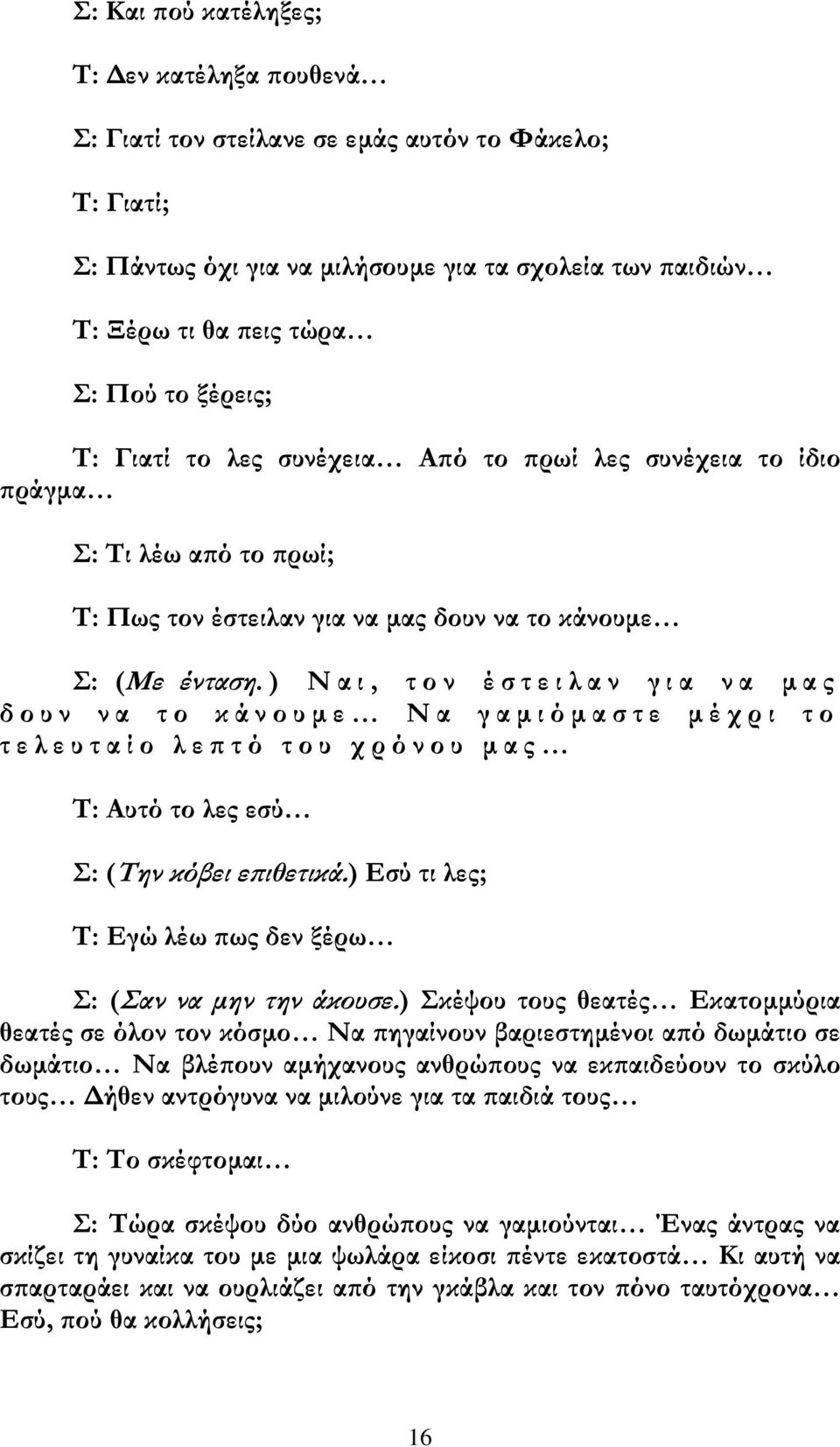 Σ: Και πού κατέληξες;

Τ: Δεν κατέληξα πουθενά…

Σ: Γιατί τον στείλανε σε εμάς αυτόν το Φάκελο;

Τ: Γιατί;

Σ: Πάντως όχι για να μιλήσουμε για τα σχολεία των παιδιών…

Τ: Ξέρω τι θα πεις τώρα…

Σ: Πού το ξέρεις;

Τ: Γιατί το λες συνέχεια… Από το πρωί λες συνέχεια το ίδιο πράγμα…

Σ: Τι λέω από το πρωί;

Τ: Πως τον έστειλαν για να μας δουν να το κάνουμε…

Σ: (Με ένταση.) Ναι, τον έστειλαν για να μας δουν να το κάνουμε… Να γαμιόμαστε μέχρι το τελευταίο λεπτό του χρόνου μας…

Τ: Αυτό το λες εσύ…

Σ: (Την κόβει επιθετικά.) Εσύ τι λες;

Τ: Εγώ λέω πως δεν ξέρω…

Σ: (Σαν να μην την άκουσε.) Σκέψου τους θεατές… Εκατομμύρια θεατές σε όλον τον κόσμο… Να πηγαίνουν βαριεστημένοι από δωμάτιο σε δωμάτιο… Να βλέπουν αμήχανους ανθρώπους να εκπαιδεύουν το σκύλο τους… Δήθεν αντρόγυνα να μιλούνε για τα παιδιά τους…

Τ: Το σκέφτομαι…

Σ: Τώρα σκέψου δύο ανθρώπους να γαμιούνται… Ένας άντρας να σκίζει τη γυναίκα του με μια ψωλάρα είκοσι πέντε εκατοστά… Κι αυτή να σπαρταράει και να ουρλιάζει από την γκάβλα και τον πόνο ταυτόχρονα… Εσύ, πού θα κολλήσεις;

16